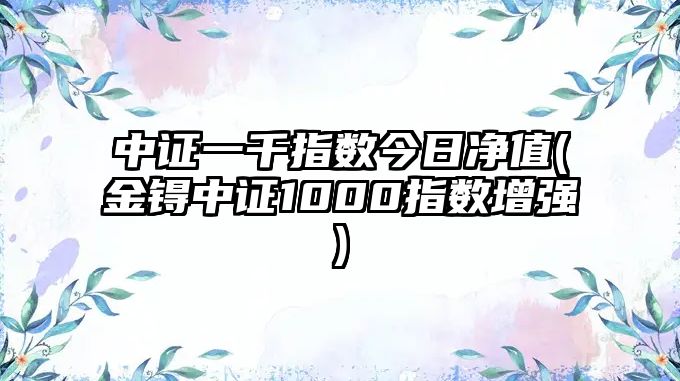 中证一千指数今日净值(金锝中证1000指数增强)